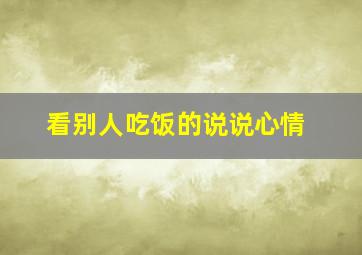 看别人吃饭的说说心情